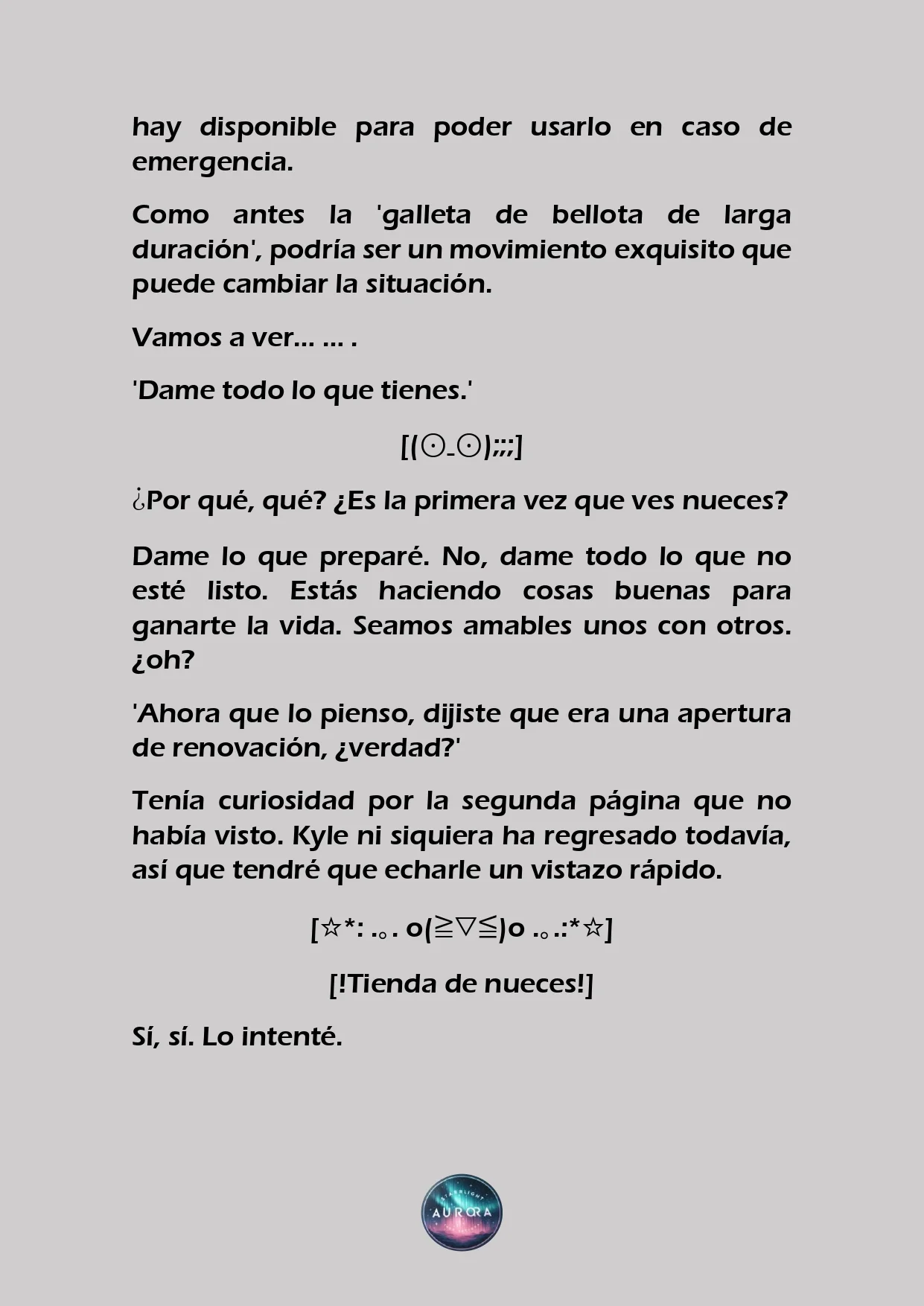 hay disponible para poder usarlo en caso de emergencia.

Como antes la 'galleta de bellota de larga duración', podría ser un movimiento exquisito que puede cambiar la situación.

Vamos a ver… … .

'Dame todo lo que tienes.'

[(⊙_⊙);;;]

¿Por qué, qué? ¿Es la primera vez que ves nueces?

Dame lo que preparé. No, dame todo lo que no esté listo. Estás haciendo cosas buenas para ganarte la vida. Seamos amables unos con otros. ¿oh?

'Ahora que lo pienso, dijiste que era una apertura de renovación, ¿verdad?'

Tenía curiosidad por la segunda página que no había visto. Kyle ni siquiera ha regresado todavía, así que tendré que echarle un vistazo rápido.

[☆*: .｡. o(≧▽≦)o .｡.:*☆]

[!Tienda de nueces!]

Sí, sí. Lo intenté.

STARLIGHT AURORA